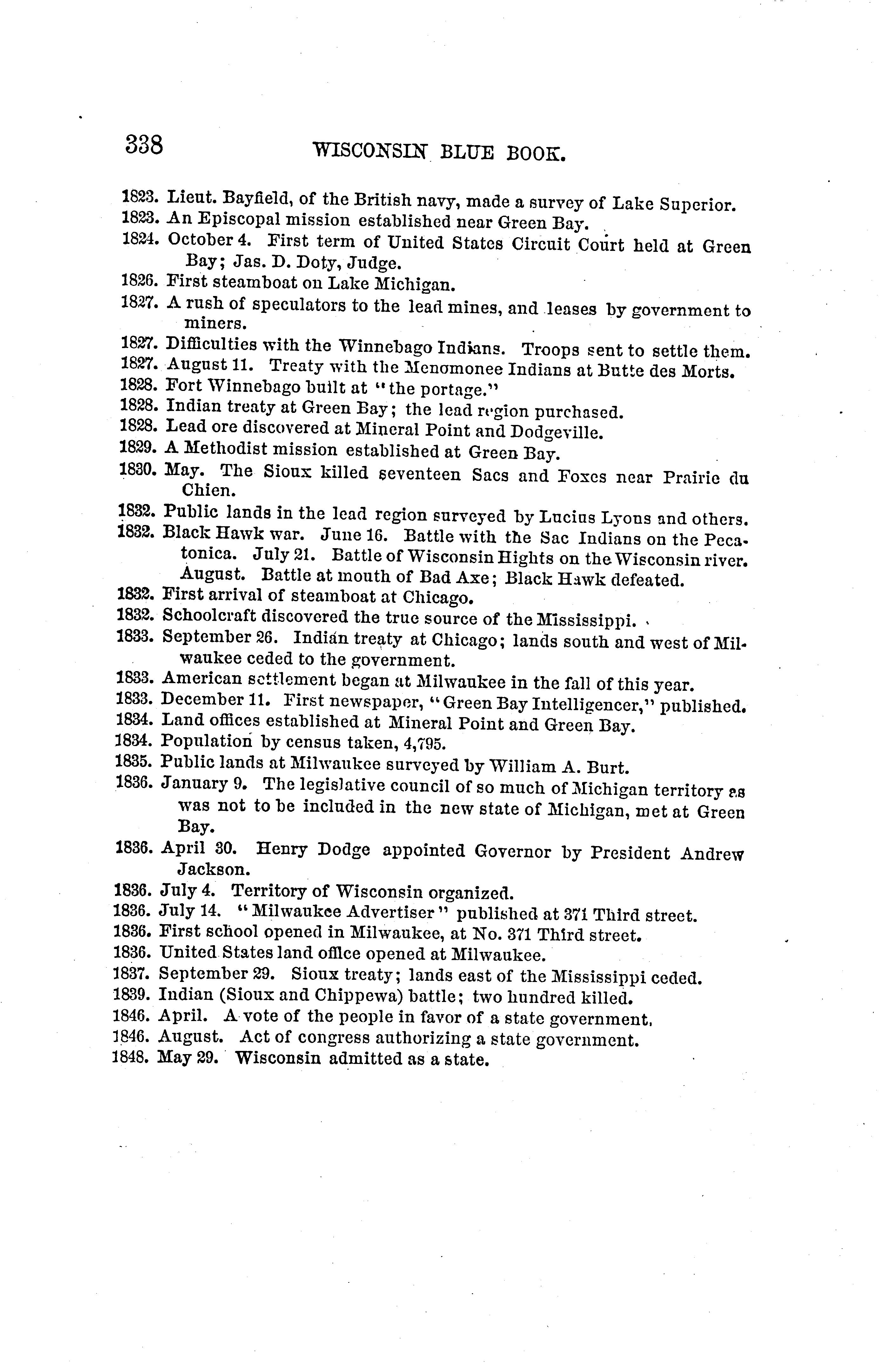 338 WISCONSIN BLUE BOOK.

1823. Lieut. Bayfield, of the British navy, made a survey of Lake Superior.

1823. An Episcopal mission established near Green Bay.

1824. October 4. First term of United States Circuit Court held at Green Bay; Jas. D. Doty, Judge.

1826. First steamboat on Lake Michigan.

1827. A rush of speculators to the lead mines, and leases by government to miners.

1827. Difficulties with the Winnebago Indians. Troops sent to settle them.

1827. August 11. Treaty with the Menomonee Indians at Butte des Morts.

1828. Fort Winnebago built at "the portage."

1828. Indian treaty at Green Bay; the lead region purchased.

1828. Lead ore discovered at Mineral Point and Dodgeville.

1829. A Methodist mission established at Green Bay.

1830. May. The Sioux killed seventeen Sacs and Foxes near Prairie du Chien.

1832. Public lands in the lead region surveyed by Lucius Lyons and others.

1832. Black Hawk war. June 16. Battle with the Sac Indians on the Pecatonica. July 21. Battle of Wisconsin Hights on the Wisconsin river. August. Battle at mouth of Bad Axe; Black Hawk defeated.

1832. First arrival of steamboat at Chicago.

1832. Schoolcraft discovered the true source of the Mississippi.

1833. September 26. Indian treaty at Chicago; lands south and west of Milwaukee ceded to the government.

1833. American settlement began at Milwaukee in the fall of this year.

1833. December 11. First newspaper, "Green Bay Intelligencer," published.

1834. Land offices established at Mineral Point and Green Bay.

1834. Population by census taken, 4,795.

1835. Public lands at Milwaukee surveyed by William A. Burt.

1836. January 9. The legislative council of so much of Michigan territory as was not to be included in the new state of Michigan, met at Green Bay.

1836. April 30. Henry Dodge appointed Governor by President Andrew Jackson.

1836. July 4. Territory of Wisconsin organized.

1836. July 14. "Milwaukee Advertiser" published at 371 Third street.

1836. First school opened in Milwaukee, at No. 371 Third street.

1836. United States land office opened at Milwaukee.

1837. September 29. Sioux treaty; lands east of the Mississippi ceded.

1839. Indian (Sioux and Chippewa) battle; two hundred killed.

1846. April. A vote of the people in favor of a state government.

1846. August. Act of congress authorizing a state government.

1848. May 29. Wisconsin admitted as a state.